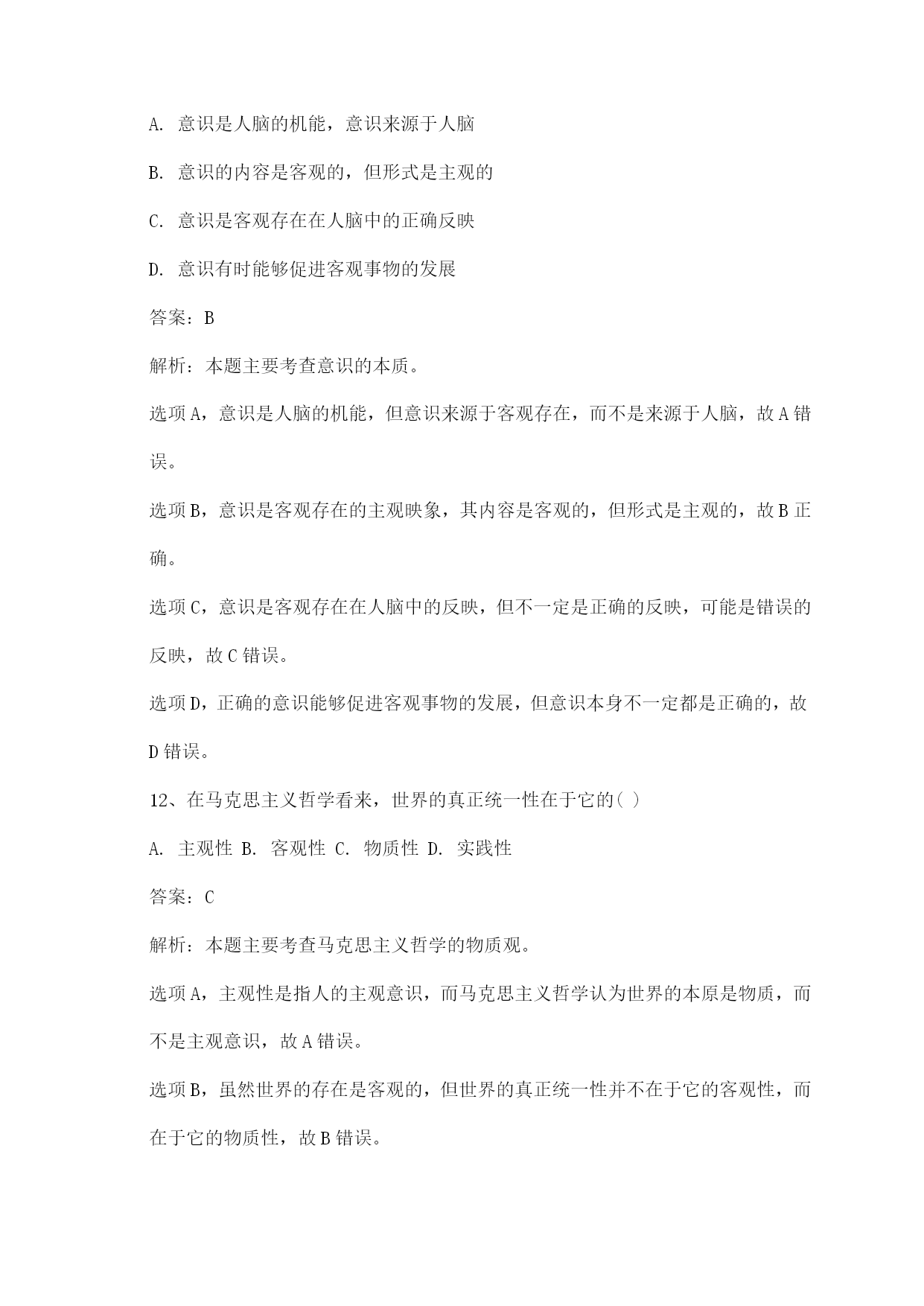 A. 意识是人脑的机能，意识来源于人脑

B. 意识的内容是客观的，但形式是主观的

C. 意识是客观存在在人脑中的正确反映

D. 意识有时能够促进客观事物的发展

答案：B

解析：本题主要考查意识的本质。

选项A，意识是人脑的机能，但意识来源于客观存在，而不是来源于人脑，故A错误。

选项B，意识是客观存在的主观映象，其内容是客观的，但形式是主观的，故B正确。

选项C，意识是客观存在在人脑中的反映，但不一定是正确的反映，可能是错误的反映，故C错误。

选项D，正确的意识能够促进客观事物的发展，但意识本身不一定都是正确的，故D错误。

12、在马克思主义哲学看来，世界的真正统一性在于它的( )

A. 主观性 B. 客观性 C. 物质性 D. 实践性

答案：C

解析：本题主要考查马克思主义哲学的物质观。

选项A，主观性是指人的主观意识，而马克思主义哲学认为世界的本原是物质，而不是主观意识，故A错误。

选项B，虽然世界的存在是客观的，但世界的真正统一性并不在于它的客观性，而在于它的物质性，故B错误。